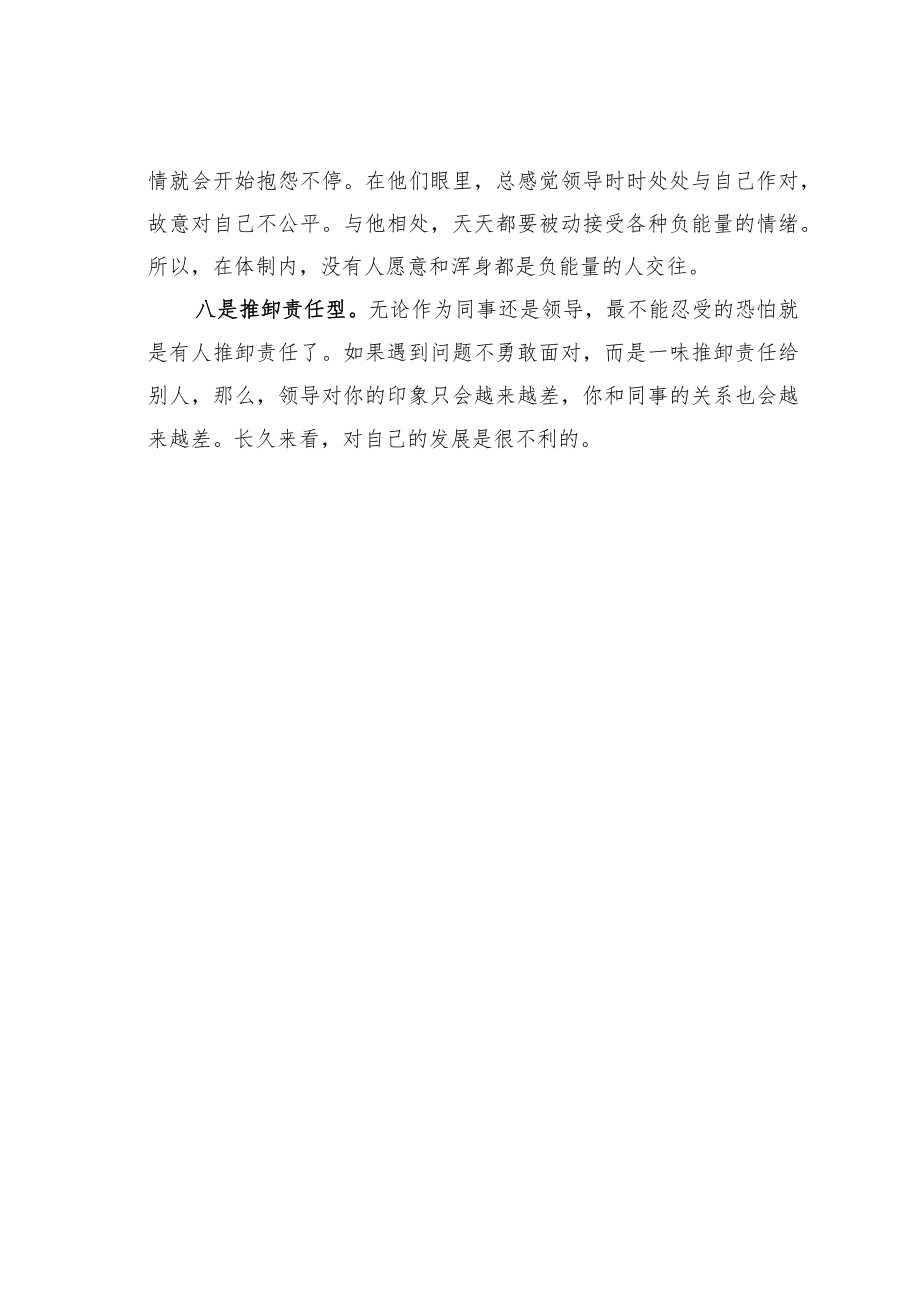 情就会开始抱怨不停。在他们眼里，总感觉领导时时处处与自己作对，故意对自己不公平。与他相处，天天都要被动接受各种负能量的情绪。所以，在体制内，没有人愿意和浑身都是负能量的人交往。

八是推卸责任型。无论作为同事还是领导，最不能忍受的恐怕就是有人推卸责任了。如果遇到问题不勇敢面对，而是一味推卸责任给别人，那么，领导对你的印象只会越来越差，你和同事的关系也会越来越差。长久来看，对自己的发展是很不利的。